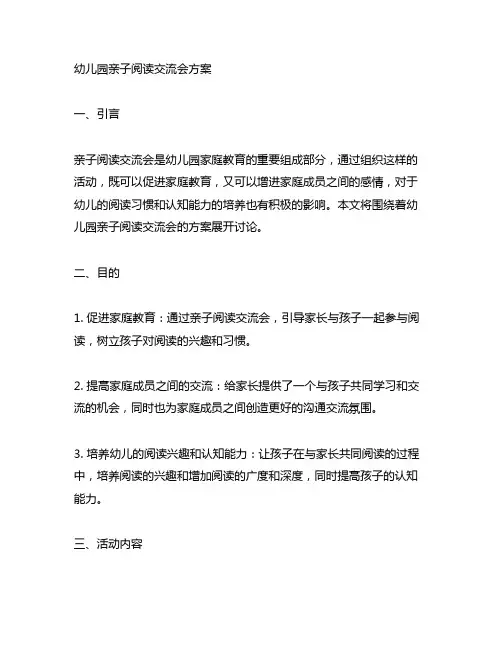 幼儿园亲子阅读交流会方案

一、引言

亲子阅读交流会是幼儿园家庭教育的重要组成部分，通过组织这样的活动，既可以促进家庭教育，又可以增进家庭成员之间的感情，对于幼儿的阅读习惯和认知能力的培养也有积极的影响。本文将围绕着幼儿园亲子阅读交流会的方案展开讨论。

二、目的

1. 促进家庭教育：通过亲子阅读交流会，引导家长与孩子一起参与阅读，树立孩子对阅读的兴趣和习惯。

2. 提高家庭成员之间的交流：给家长提供了一个与孩子共同学习和交流的机会，同时也为家庭成员之间创造更好的沟通交流氛围。

3. 培养幼儿的阅读兴趣和认知能力：让孩子在与家长共同阅读的过程中，培养阅读的兴趣和增加阅读的广度和深度，同时提高孩子的认知能力。

三、活动内容